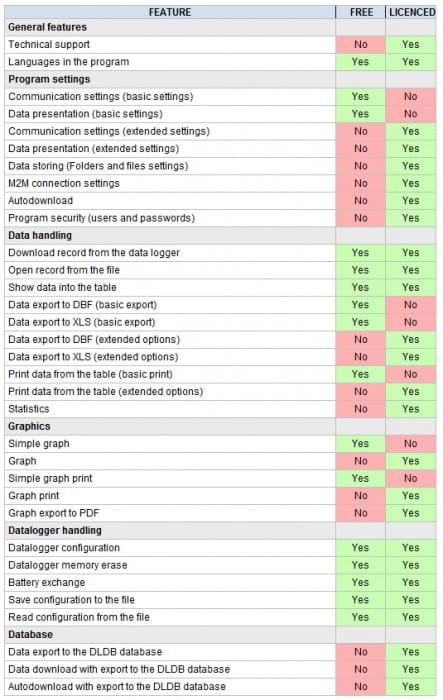 | FEATURE | FREE | LICENCED |
|---|---|---|
| **General features** | | |
| Technical support | No | Yes |
| Languages in the program | Yes | Yes |
| **Program settings** | | |
| Communication settings (basic settings) | Yes | No |
| Data presentation (basic settings) | Yes | No |
| Communication settings (extended settings) | No | Yes |
| Data presentation (extended settings) | No | Yes |
| Data storing (Folders and files settings) | No | Yes |
| M2M connection settings | No | Yes |
| Autodownload | No | Yes |
| Program security (users and passwords) | No | Yes |
| **Data handling** | | |
| Download record from the data logger | Yes | Yes |
| Open record from the file | Yes | Yes |
| Show data into the table | Yes | Yes |
| Data export to DBF (basic export) | Yes | No |
| Data export to XLS (basic export) | Yes | No |
| Data export to DBF (extended options) | No | Yes |
| Data export to XLS (extended options) | No | Yes |
| Print data from the table (basic print) | Yes | No |
| Print data from the table (extended options) | No | Yes |
| Statistics | No | Yes |
| **Graphics** | | |
| Simple graph | Yes | No |
| Graph | No | Yes |
| Simple graph print | Yes | No |
| Graph print | No | Yes |
| Graph export to PDF | No | Yes |
| **Datalogger handling** | | |
| Datalogger configuration | Yes | Yes |
| Datalogger memory erase | Yes | Yes |
| Battery exchange | Yes | Yes |
| Save configuration to the file | Yes | Yes |
| Read configuration from the file | Yes | Yes |
| **Database** | | |
| Data export to the DLDB database | No | Yes |
| Data download with export to the DLDB database | No | Yes |
| Autodownload with export to the DLDB database | No | Yes |